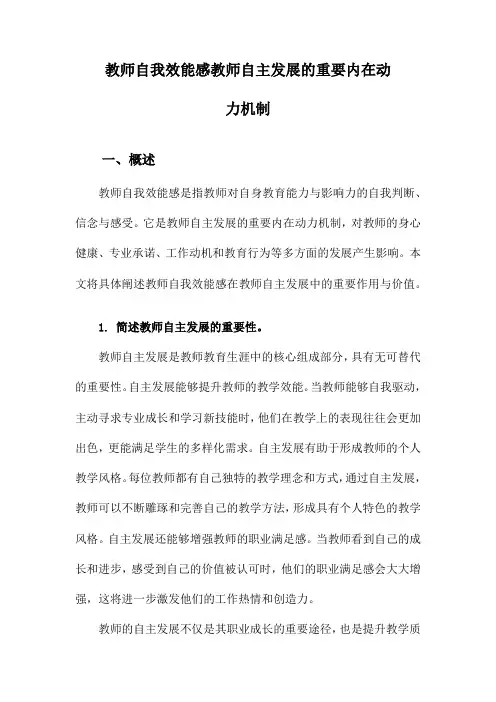 教师自我效能感教师自主发展的重要内在动力机制

一、概述

教师自我效能感是指教师对自身教育能力与影响力的自我判断、信念与感受。它是教师自主发展的重要内在动力机制，对教师的身心健康、专业承诺、工作动机和教育行为等多方面的发展产生影响。本文将具体阐述教师自我效能感在教师自主发展中的重要作用与价值。

1. 简述教师自主发展的重要性。

教师自主发展是教师教育生涯中的核心组成部分，具有无可替代的重要性。自主发展能够提升教师的教学效能。当教师能够自我驱动，主动寻求专业成长和学习新技能时，他们在教学上的表现往往会更加出色，更能满足学生的多样化需求。自主发展有助于形成教师的个人教学风格。每位教师都有自己独特的教学理念和方式，通过自主发展，教师可以不断雕琢和完善自己的教学方法，形成具有个人特色的教学风格。自主发展还能够增强教师的职业满足感。当教师看到自己的成长和进步，感受到自己的价值被认可时，他们的职业满足感会大大增强，这将进一步激发他们的工作热情和创造力。

教师的自主发展不仅是其职业成长的重要途径，也是提升教学质